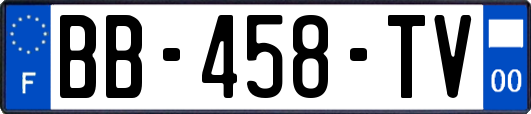 F
BB-458-TV
00